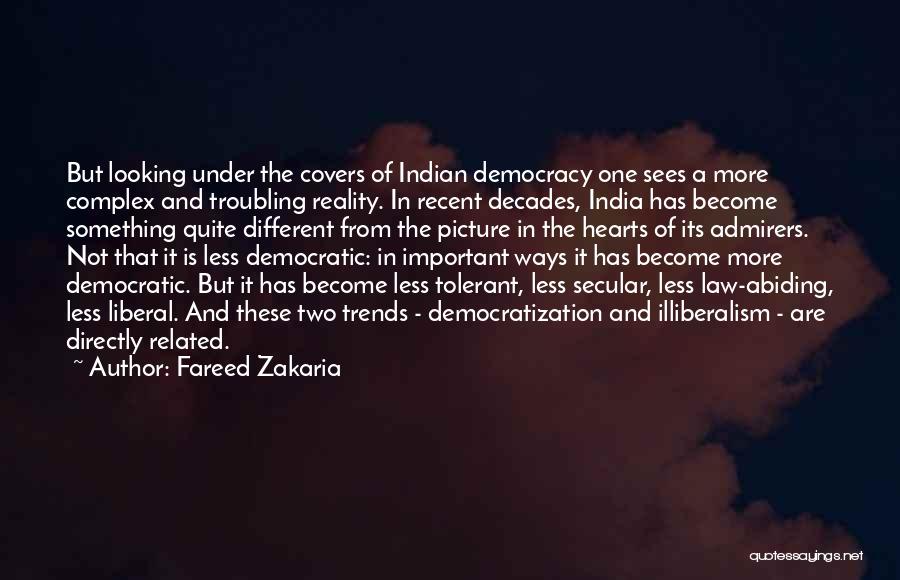 But looking under the covers of Indian democracy one sees a more complex and troubling reality. In recent decades, India has become something quite different from the picture in the hearts of its admirers. Not that it is less democratic: in important ways it has become more democratic. But it has become less tolerant, less secular, less law-abiding, less liberal. And these two trends - democratization and illiberalism - are directly related.

~ Author: Fareed Zakaria

quotessayings.net